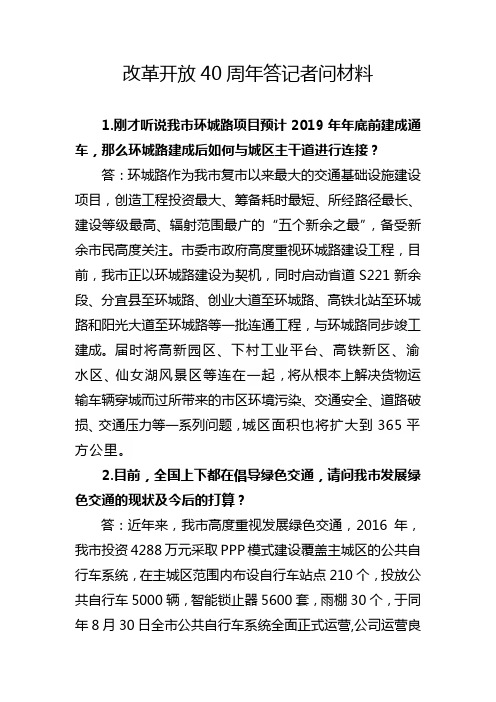 改革开放 40 周年答记者问材料

1.刚才听说我市环城路项目预计 2019 年年底前建成通车，那么环城路建成后如何与城区主干道进行连接？

答：环城路作为我市复市以来最大的交通基础设施建设项目，创造工程投资最大、筹备耗时最短、所经路径最长、建设等级最高、辐射范围最广的“五个新余之最”，备受新余市民高度关注。市委市政府高度重视环城路建设工程，目前，我市正以环城路建设为契机，同时启动省道 S221 新余段、分宜县至环城路、创业大道至环城路、高铁北站至环城路和阳光大道至环城路等一批连通工程，与环城路同步竣工建成。届时将高新园区、下村工业平台、高铁新区、渝水区、仙女湖风景区等连在一起，将从根本上解决货物运输车辆穿城而过所带来的市区环境污染、交通安全、道路破损、交通压力等一系列问题，城区面积也将扩大到 365 平方公里。

2.目前，全国上下都在倡导绿色交通，请问我市发展绿色交通的现状及今后的打算？

答：近年来，我市高度重视发展绿色交通，2016 年，我市投资 4288 万元采取 PPP 模式建设覆盖主城区的公共自行车系统，在主城区范围内布设自行车站点 210 个，投放公共自行车 5000 辆，智能锁止器 5600 套，雨棚 30 个，于同年 8 月 30 日全市公共自行车系统全面正式运营,公司运营良